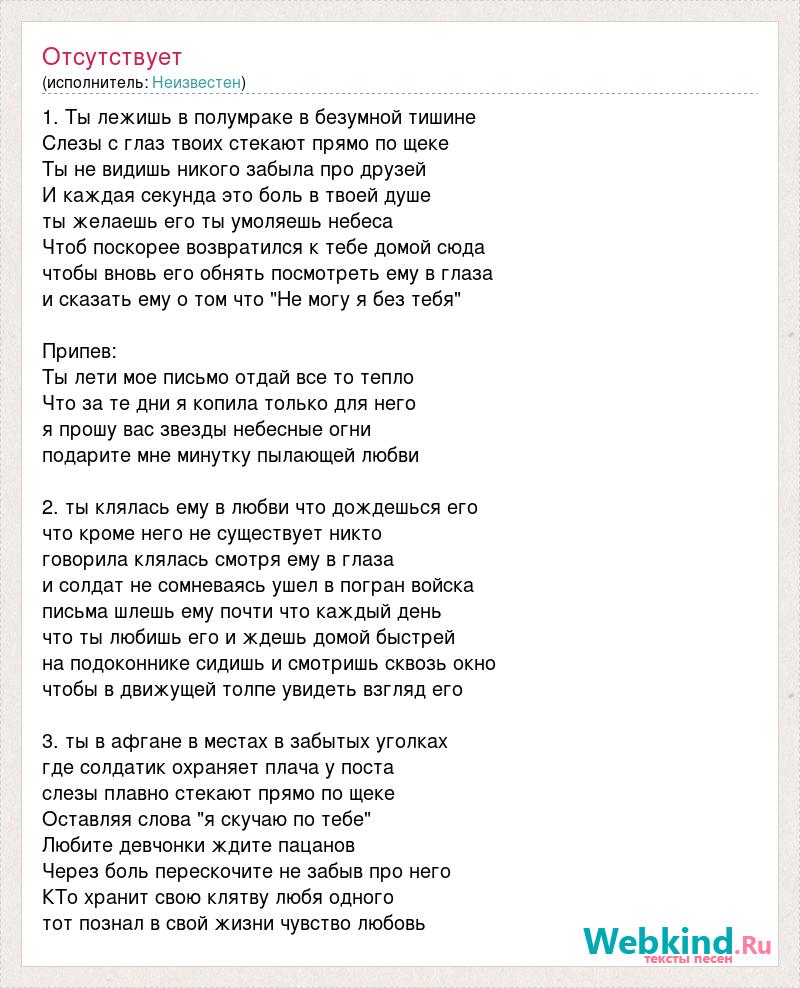 Отсутствует
(исполнитель: Неизвестен)

1. Ты лежишь в полумраке в безумной тишине
Слезы с глаз твоих стекают прямо по щеке
Ты не видишь никого забыла про друзей
И каждая секунда это боль в твоей душе
ты желаешь его ты умоляешь небеса
Чтоб поскорее возвратился к тебе домой сюда
чтобы вновь его обнять посмотреть ему в глаза
и сказать ему о том что "Не могу я без тебя"

Припев:
Ты лети мое письмо отдай все то тепло
Что за те дни я копила только для него
я прошу вас звезды небесные огни
подарите мне минутку пылающей любви

2. ты клялась ему в любви что дождешься его
что кроме него не существует никто
говорила клялась смотря ему в глаза
и солдат не сомневаясь ушел в погран войска
письма шлешь ему почти что каждый день
что ты любишь его и ждешь домой быстрей
на подоконнике сидишь и смотришь сквозь окно
чтобы в движущей толпе увидеть взгляд его

3. ты в афгане в местах в забытых уголках
где солдатик охраняет плача у поста
слезы плавно стекают прямо по щеке
Оставляя слова "я скучаю по тебе"
Любите девчонки ждите пацанов
Через боль перескочите не забыв про него
КТо хранит свою клятву любя одного
тот познал в свой жизни чувство любовь

Webkind.Ru
тексты песен